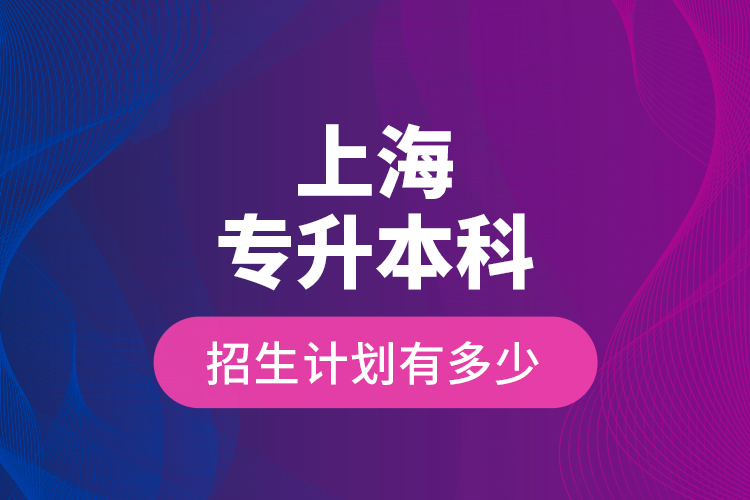 上海
专升本科
招生计划有多少